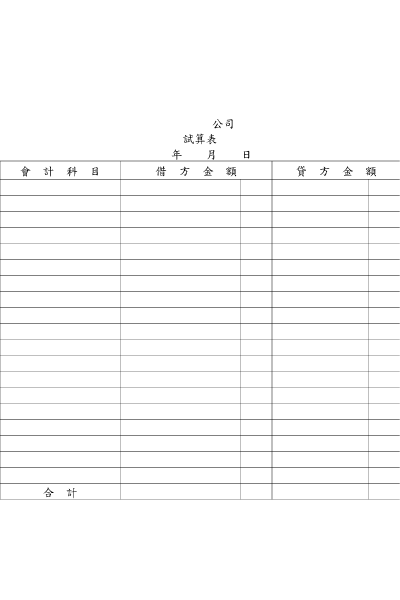 公司

試算表

年 月 日

| 會計科目 | 借方金額 | | 貸方金額 | |
|---|---|---|---|---|
| | | | | |
| | | | | |
| | | | | |
| | | | | |
| | | | | |
| | | | | |
| | | | | |
| | | | | |
| | | | | |
| | | | | |
| | | | | |
| | | | | |
| | | | | |
| | | | | |
| | | | | |
| | | | | |
| | | | | |
| | | | | |
| | | | | |
| 合計 | | | | |